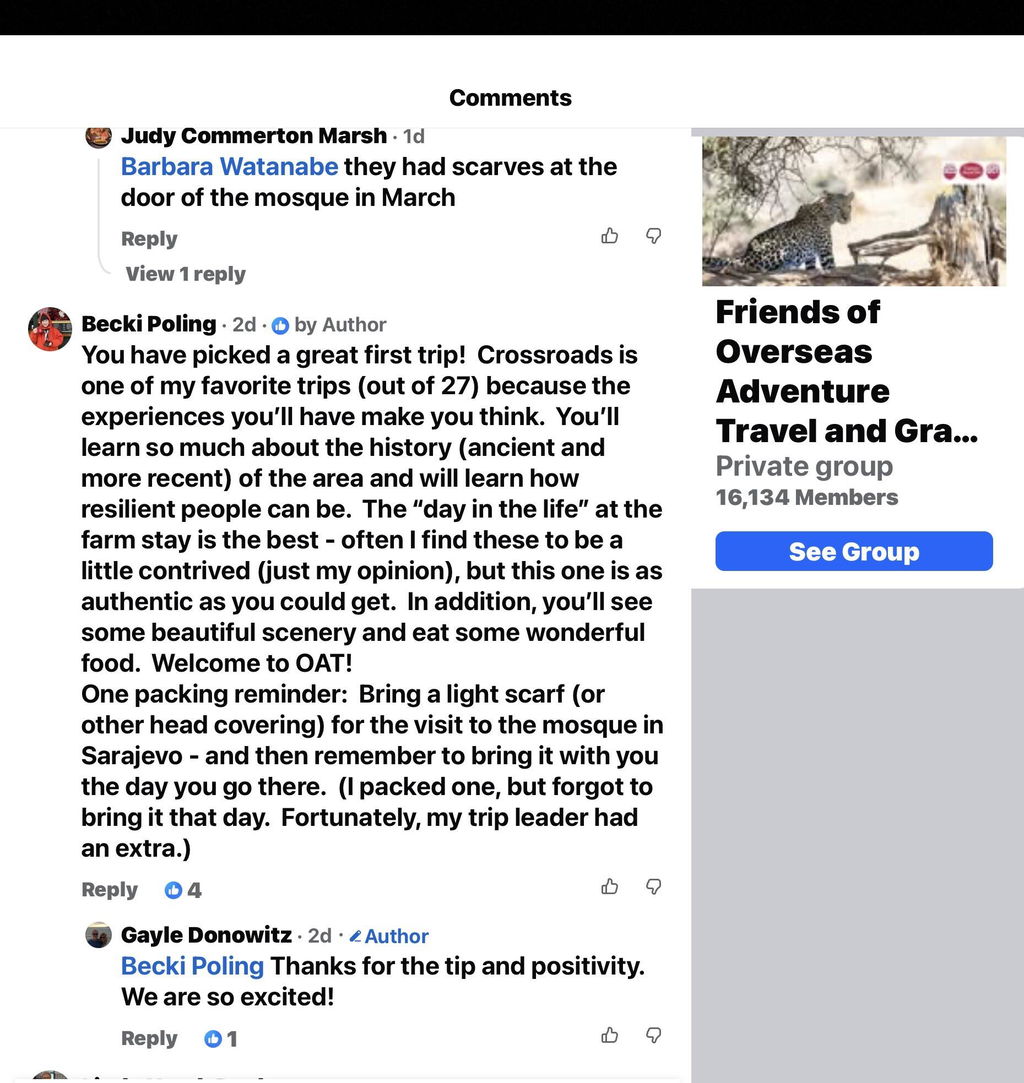 Comments

Judy Commerton Marsh · 1d
Barbara Watanabe they had scarves at the door of the mosque in March

Reply

View 1 reply

Becki Poling · 2d · by Author
You have picked a great first trip! Crossroads is one of my favorite trips (out of 27) because the experiences you'll have make you think. You'll learn so much about the history (ancient and more recent) of the area and will learn how resilient people can be. The "day in the life" at the farm stay is the best - often I find these to be a little contrived (just my opinion), but this one is as authentic as you could get. In addition, you'll see some beautiful scenery and eat some wonderful food. Welcome to OAT!
One packing reminder: Bring a light scarf (or other head covering) for the visit to the mosque in Sarajevo - and then remember to bring it with you the day you go there. (I packed one, but forgot to bring it that day. Fortunately, my trip leader had an extra.)

Reply 4

Gayle Donowitz · 2d · Author
Becki Poling Thanks for the tip and positivity. We are so excited!

Reply 1

Friends of Overseas Adventure Travel and Gra...
Private group
16,134 Members
See Group